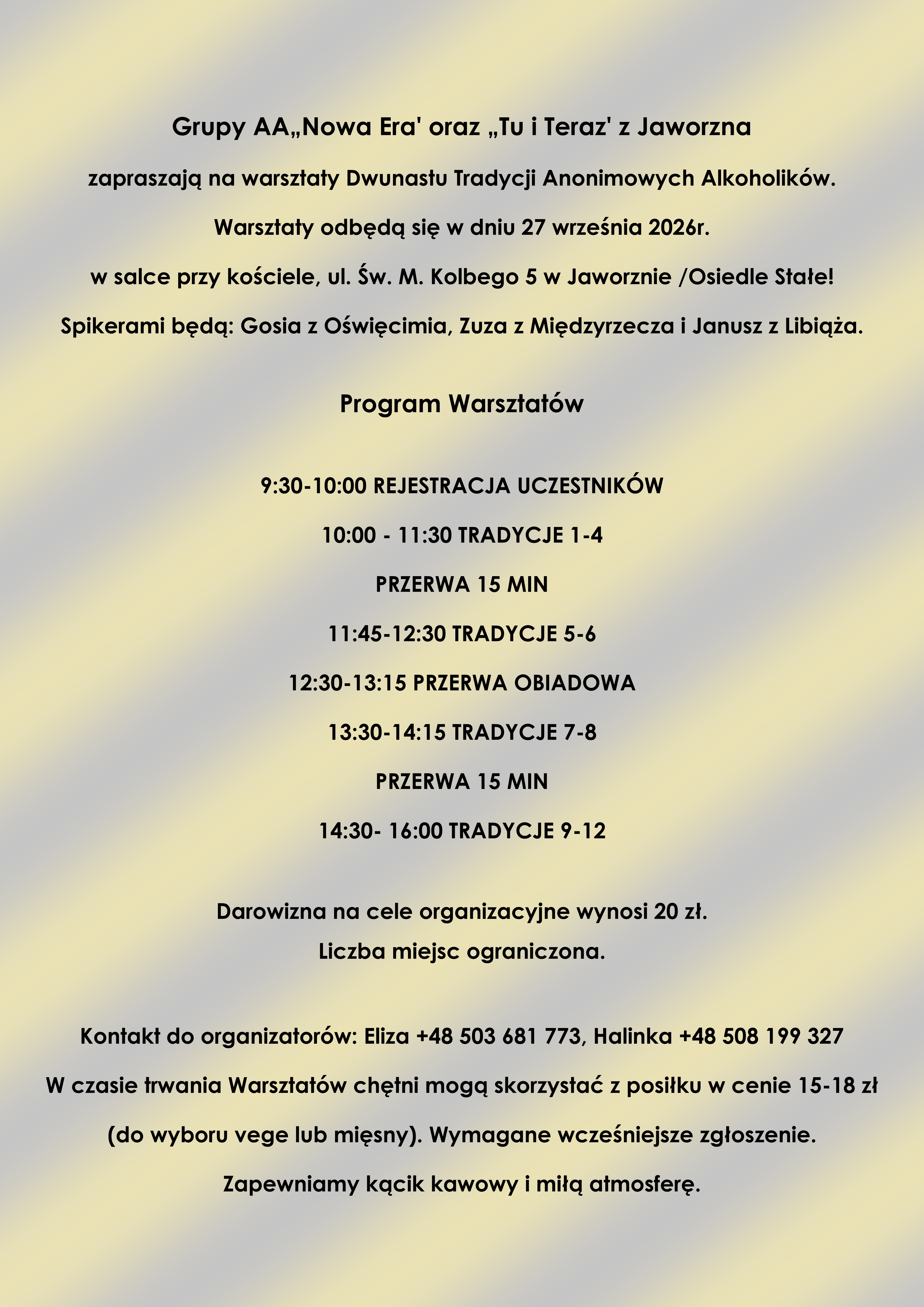 Grupy AA„Nowa Era' oraz „Tu i Teraz' z Jaworzna

zapraszają na warsztaty Dwunastu Tradycji Anonimowych Alkoholików.

Warsztaty odbędą się w dniu 27 września 2026r.

w salce przy kościele, ul. Św. M. Kolbego 5 w Jaworznie /Osiedle Stałe!

Spikerami będą: Gosia z Oświęcimia, Zuza z Międzyrzecza i Janusz z Libiąża.

Program Warsztatów

9:30-10:00 REJESTRACJA UCZESTNIKÓW

10:00 - 11:30 TRADYCJE 1-4

PRZERWA 15 MIN

11:45-12:30 TRADYCJE 5-6

12:30-13:15 PRZERWA OBIADOWA

13:30-14:15 TRADYCJE 7-8

PRZERWA 15 MIN

14:30- 16:00 TRADYCJE 9-12

Darowizna na cele organizacyjne wynosi 20 zł.
Liczba miejsc ograniczona.

Kontakt do organizatorów: Eliza +48 503 681 773, Halinka +48 508 199 327

W czasie trwania Warsztatów chętni mogą skorzystać z posiłku w cenie 15-18 zł

(do wyboru vege lub mięsny). Wymagane wcześniejsze zgłoszenie.

Zapewniamy kącik kawowy i miłą atmosferę.